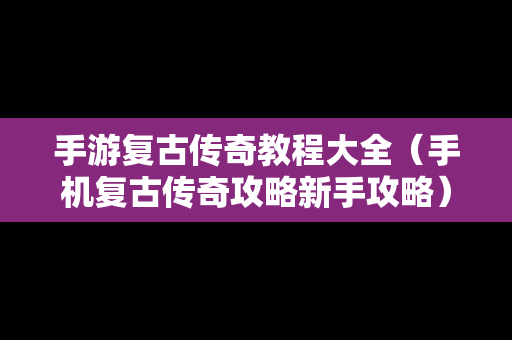 手游复古传奇教程大全（手机复古传奇攻略新手攻略）